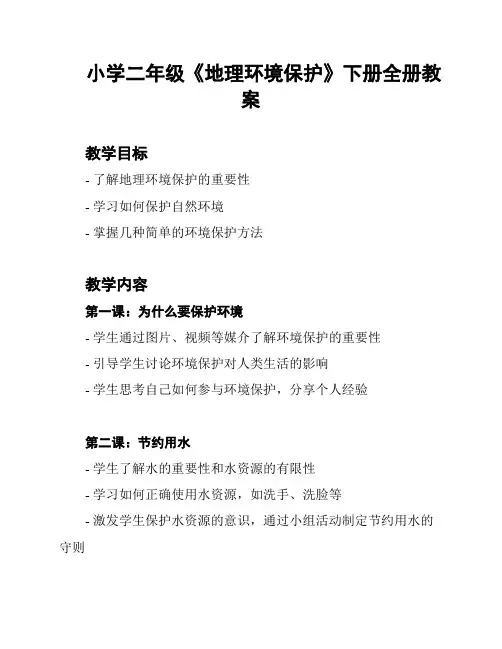 小学二年级《地理环境保护》下册全册教案

教学目标

- 了解地理环境保护的重要性

- 学习如何保护自然环境

- 掌握几种简单的环境保护方法

教学内容

第一课：为什么要保护环境

- 学生通过图片、视频等媒介了解环境保护的重要性

- 引导学生讨论环境保护对人类生活的影响

- 学生思考自己如何参与环境保护，分享个人经验

第二课：节约用水

- 学生了解水的重要性和水资源的有限性

- 学习如何正确使用水资源，如洗手、洗脸等

- 激发学生保护水资源的意识，通过小组活动制定节约用水的守则